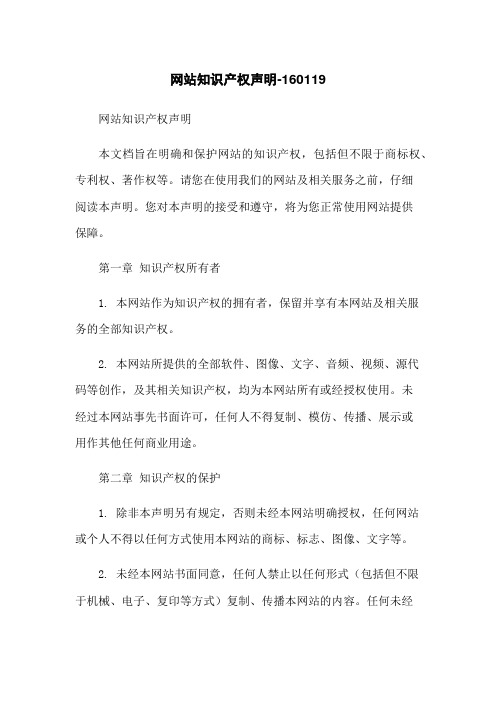 网站知识产权声明-160119

网站知识产权声明

本文档旨在明确和保护网站的知识产权，包括但不限于商标权、专利权、著作权等。请您在使用我们的网站及相关服务之前，仔细阅读本声明。您对本声明的接受和遵守，将为您正常使用网站提供保障。

第一章 知识产权所有者

1. 本网站作为知识产权的拥有者，保留并享有本网站及相关服务的全部知识产权。

2. 本网站所提供的全部软件、图像、文字、音频、视频、源代码等创作，及其相关知识产权，均为本网站所有或经授权使用。未经过本网站事先书面许可，任何人不得复制、模仿、传播、展示或用作其他任何商业用途。

第二章 知识产权的保护

1. 除非本声明另有规定，否则未经本网站明确授权，任何网站或个人不得以任何方式使用本网站的商标、标志、图像、文字等。

2. 未经本网站书面同意，任何人禁止以任何形式（包括但不限于机械、电子、复印等方式）复制、传播本网站的内容。任何未经